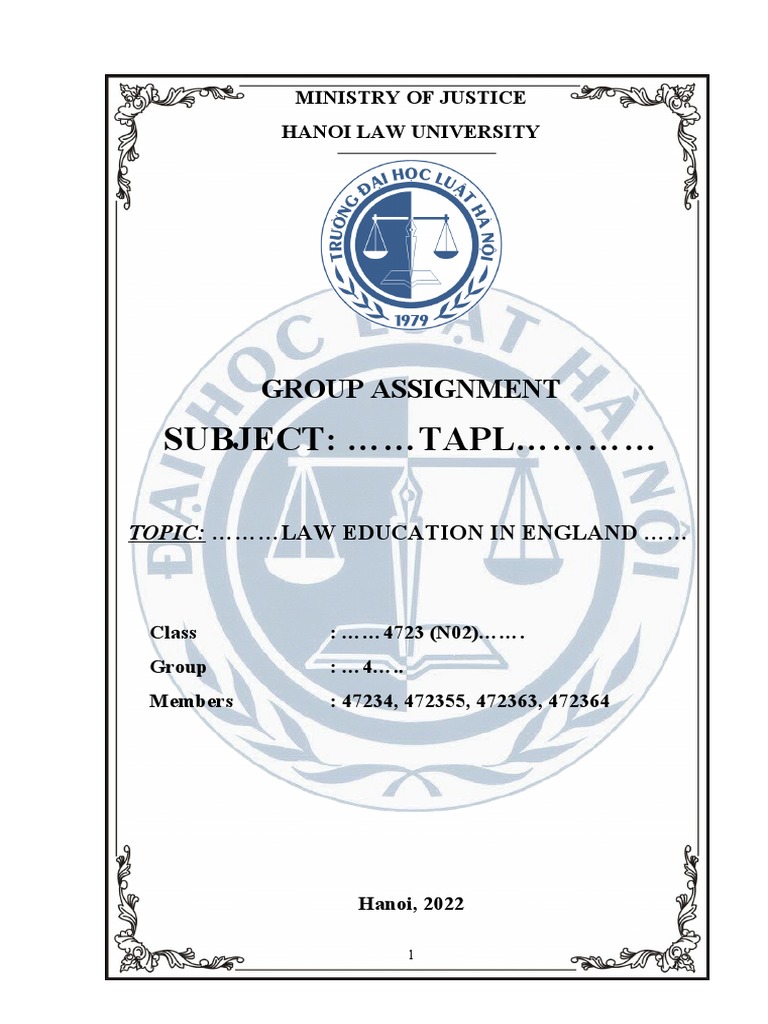 MINISTRY OF JUSTICE

HANOI LAW UNIVERSITY

TRƯỜNG ĐẠI HỌC LUẬT HÀ NỘI

1979

ĐẠI HỌC LUẬT HÀ NỘI

GROUP ASSIGNMENT

SUBJECT: ……TAPL…………

TOPIC: ………LAW EDUCATION IN ENGLAND ……

Class : ……4723 (N02)…….

Group : …4…..

Members : 47234, 472355, 472363, 472364

Hanoi, 2022

1